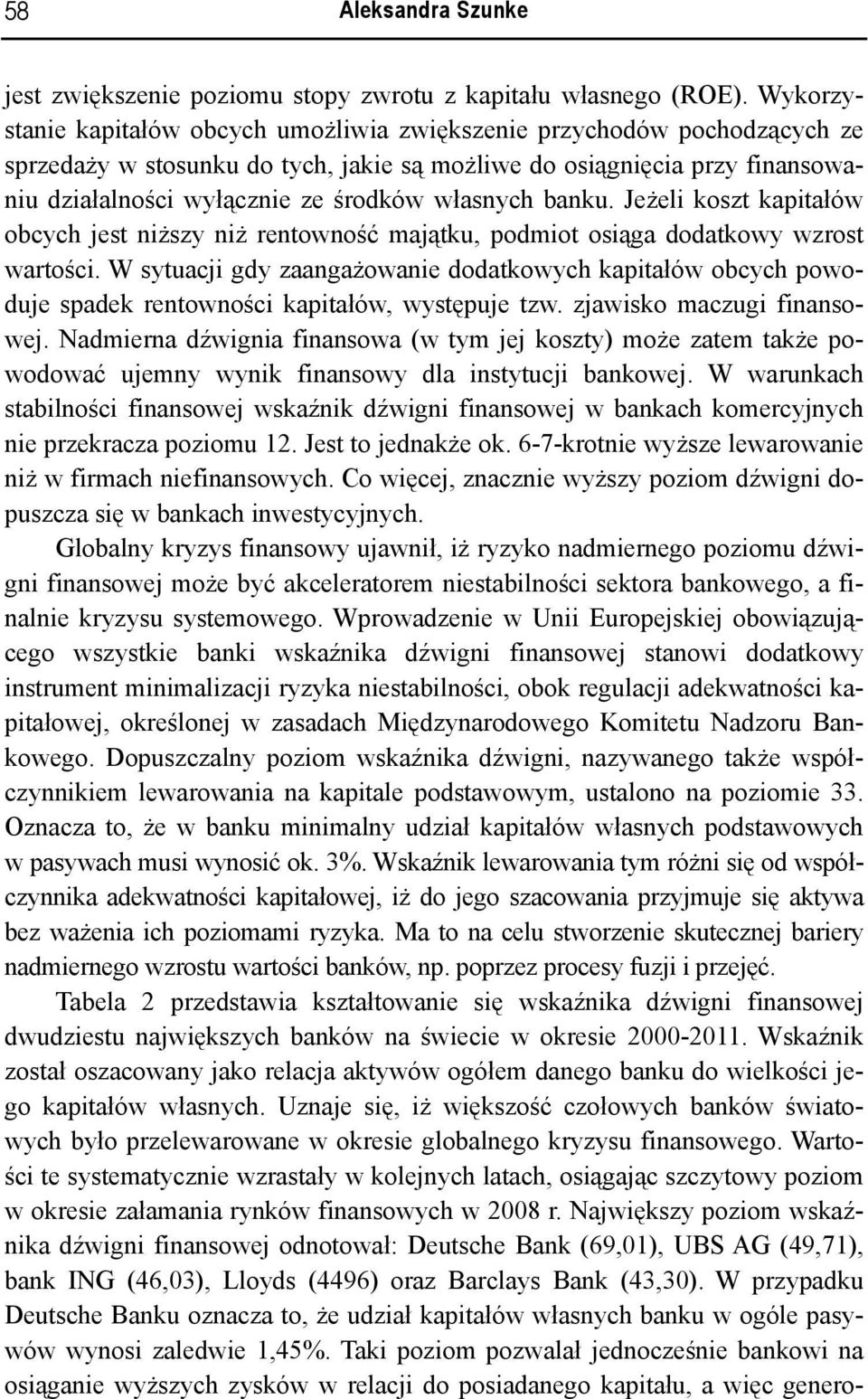 58 Aleksandra Szunke

jest zwiększenie poziomu stopy zwrotu z kapitału własnego (ROE). Wykorzystanie kapitałów obcych umożliwia zwiększenie przychodów pochodzących ze sprzedaży w stosunku do tych, jakie są możliwe do osiągnięcia przy finansowaniu działalności wyłącznie ze środków własnych banku. Jeżeli koszt kapitałów obcych jest niższy niż rentowność majątku, podmiot osiąga dodatkowy wzrost wartości. W sytuacji gdy zaangażowanie dodatkowych kapitałów obcych powoduje spadek rentowności kapitałów, występuje tzw. zjawisko maczugi finansowej. Nadmierna dźwignia finansowa (w tym jej koszty) może zatem także powodować ujemny wynik finansowy dla instytucji bankowej. W warunkach stabilności finansowej wskaźnik dźwigni finansowej w bankach komercyjnych nie przekracza poziomu 12. Jest to jednakże ok. 6-7-krotnie wyższe lewarowanie niż w firmach niefinansowych. Co więcej, znacznie wyższy poziom dźwigni dopuszcza się w bankach inwestycyjnych.

Globalny kryzys finansowy ujawnił, iż ryzyko nadmiernego poziomu dźwigni finansowej może być akceleratorem niestabilności sektora bankowego, a finalnie kryzysu systemowego. Wprowadzenie w Unii Europejskiej obowiązującego wszystkie banki wskaźnika dźwigni finansowej stanowi dodatkowy instrument minimalizacji ryzyka niestabilności, obok regulacji adekwatności kapitałowej, określonej w zasadach Międzynarodowego Komitetu Nadzoru Bankowego. Dopuszczalny poziom wskaźnika dźwigni, nazywanego także współczynnikiem lewarowania na kapitale podstawowym, ustalono na poziomie 33. Oznacza to, że w banku minimalny udział kapitałów własnych podstawowych w pasywach musi wynosić ok. 3%. Wskaźnik lewarowania tym różni się od współczynnika adekwatności kapitałowej, iż do jego szacowania przyjmuje się aktywa bez ważenia ich poziomami ryzyka. Ma to na celu stworzenie skutecznej bariery nadmiernego wzrostu wartości banków, np. poprzez procesy fuzji i przejęć.

Tabela 2 przedstawia kształtowanie się wskaźnika dźwigni finansowej dwudziestu największych banków na świecie w okresie 2000-2011. Wskaźnik został oszacowany jako relacja aktywów ogółem danego banku do wielkości jego kapitałów własnych. Uznaje się, iż większość czołowych banków światowych było przelewarowane w okresie globalnego kryzysu finansowego. Wartości te systematycznie wzrastały w kolejnych latach, osiągając szczytowy poziom w okresie załamania rynków finansowych w 2008 r. Największy poziom wskaźnika dźwigni finansowej odnotował: Deutsche Bank (69,01), UBS AG (49,71), bank ING (46,03), Lloyds (4496) oraz Barclays Bank (43,30). W przypadku Deutsche Banku oznacza to, że udział kapitałów własnych banku w ogóle pasywów wynosi zaledwie 1,45%. Taki poziom pozwalał jednocześnie bankowi na osiąganie wyższych zysków w relacji do posiadanego kapitału, a więc genero-